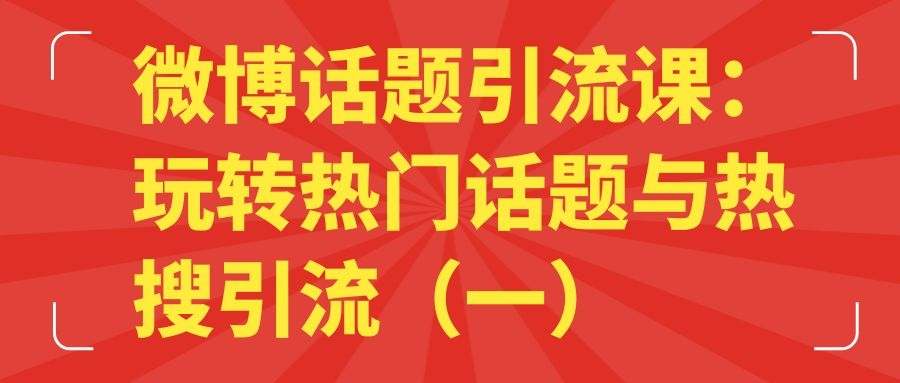 微博话题引流课：玩转热门话题与热搜引流（一）